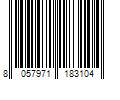 8 057971 183104